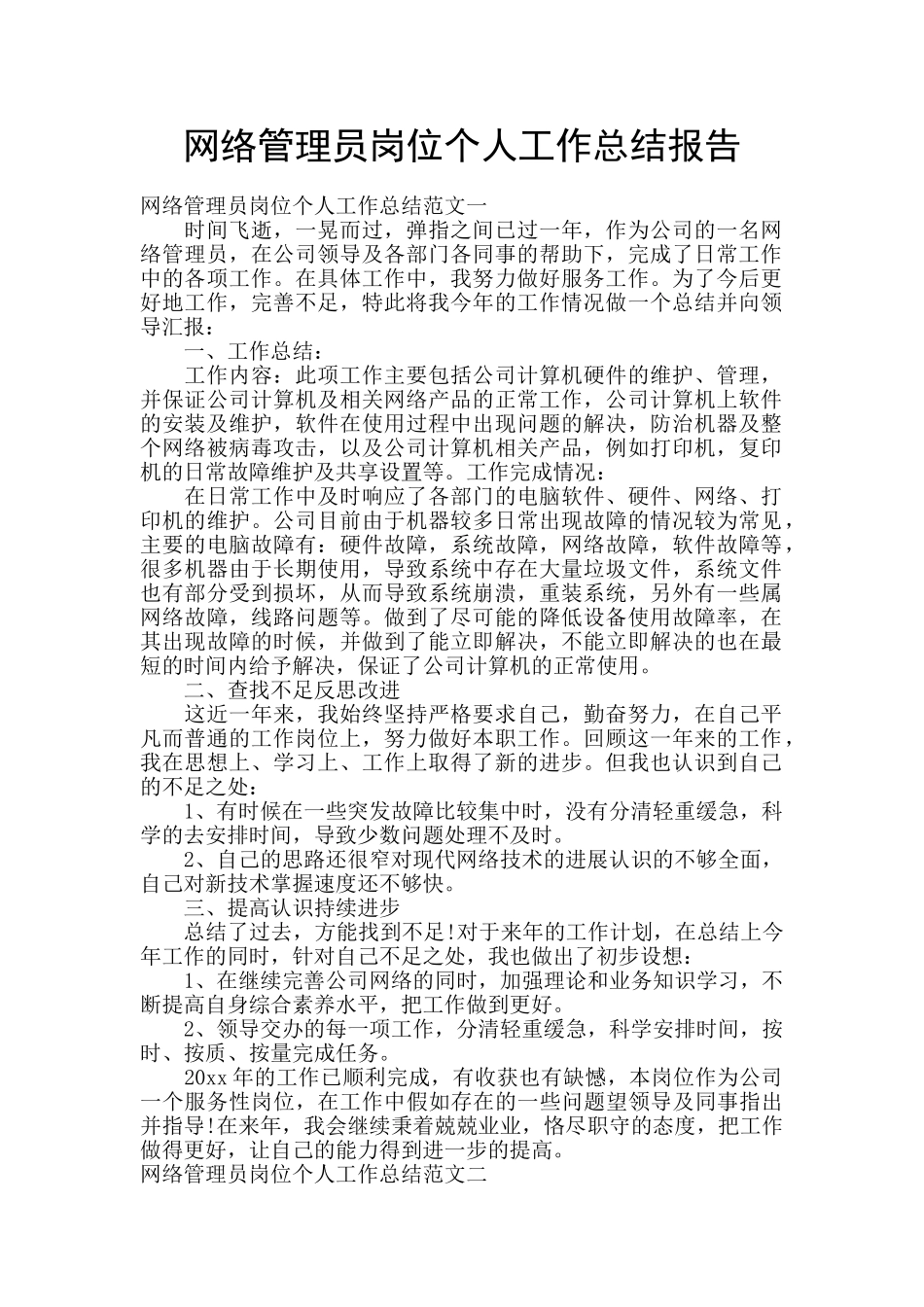 网络管理员岗位个人工作总结报告

网络管理员岗位个人工作总结范文一

时间飞逝，一晃而过，弹指之间已过一年，作为公司的一名网络管理员，在公司领导及各部门各同事的帮助下，完成了日常工作中的各项工作。在具体工作中，我努力做好服务工作。为了今后更好地工作，完善不足，特此将我今年的工作情况做一个总结并向领导汇报：

一、工作总结：

工作内容：此项工作主要包括公司计算机硬件的维护、管理，并保证公司计算机及相关网络产品的正常工作，公司计算机上软件的安装及维护，软件在使用过程中出现问题的解决，防治机器及整个网络被病毒攻击，以及公司计算机相关产品，例如打印机，复印机的日常故障维护及共享设置等。工作完成情况：

在日常工作中及时响应了各部门的电脑软件、硬件、网络、打印机的维护。公司目前由于机器较多日常出现故障的情况较为常见，主要的电脑故障有：硬件故障，系统故障，网络故障，软件故障等，很多机器由于长期使用，导致系统中存在大量垃圾文件，系统文件也有部分受到损坏，从而导致系统崩溃，重装系统，另外有一些属网络故障，线路问题等。做到了尽可能的降低设备使用故障率，在其出现故障的时候，并做到了能立即解决，不能立即解决的也在最短的时间内给予解决，保证了公司计算机的正常使用。

二、查找不足反思改进

这近一年来，我始终坚持严格要求自己，勤奋努力，在自己平凡而普通的工作岗位上，努力做好本职工作。回顾这一年来的工作，我在思想上、学习上、工作上取得了新的进步。但我也认识到自己的不足之处：

1、有时候在一些突发故障比较集中时，没有分清轻重缓急，科学的去安排时间，导致少数问题处理不及时。

2、自己的思路还很窄对现代网络技术的进展认识的不够全面，自己对新技术掌握速度还不够快。

三、提高认识持续进步

总结了过去，方能找到不足!对于来年的工作计划，在总结上今年工作的同时，针对自己不足之处，我也做出了初步设想：

1、在继续完善公司网络的同时，加强理论和业务知识学习，不断提高自身综合素养水平，把工作做到更好。

2、领导交办的每一项工作，分清轻重缓急，科学安排时间，按时、按质、按量完成任务。

20xx年的工作已顺利完成，有收获也有缺憾，本岗位作为公司一个服务性岗位，在工作中假如存在的一些问题望领导及同事指出并指导!在来年，我会继续秉着兢兢业业，恪尽职守的态度，把工作做得更好，让自己的能力得到进一步的提高。

网络管理员岗位个人工作总结范文二